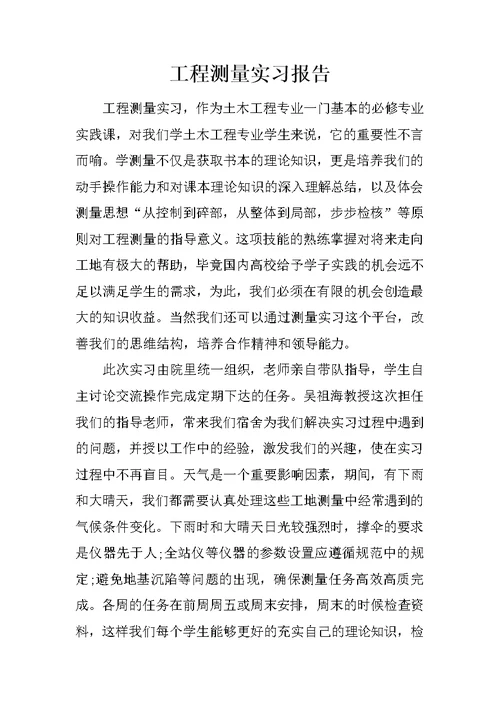 工程测量实习报告

工程测量实习，作为土木工程专业一门基本的必修专业实践课，对我们学土木工程专业学生来说，它的重要性不言而喻。学测量不仅是获取书本的理论知识，更是培养我们的动手操作能力和对课本理论知识的深入理解总结，以及体会测量思想“从控制到碎部，从整体到局部，步步检核”等原则对工程测量的指导意义。这项技能的熟练掌握对将来走向工地有极大的帮助，毕竟国内高校给予学子实践的机会远不足以满足学生的需求，为此，我们必须在有限的机会创造最大的知识收益。当然我们还可以通过测量实习这个平台，改善我们的思维结构，培养合作精神和领导能力。

此次实习由院里统一组织，老师亲自带队指导，学生自主讨论交流操作完成定期下达的任务。吴祖海教授这次担任我们的指导老师，常来我们宿舍为我们解决实习过程中遇到的问题，并授以工作中的经验，激发我们的兴趣，使在实习过程中不再盲目。天气是一个重要影响因素，期间，有下雨和大晴天，我们都需要认真处理这些工地测量中经常遇到的气候条件变化。下雨时和大晴天日光较强烈时，撑伞的要求是仪器先于人;全站仪等仪器的参数设置应遵循规范中的规定;避免地基沉陷等问题的出现，确保测量任务高效高质完成。各周的任务在前周周五或周末安排，周末的时候检查资料，这样我们每个学生能够更好的充实自己的理论知识，检